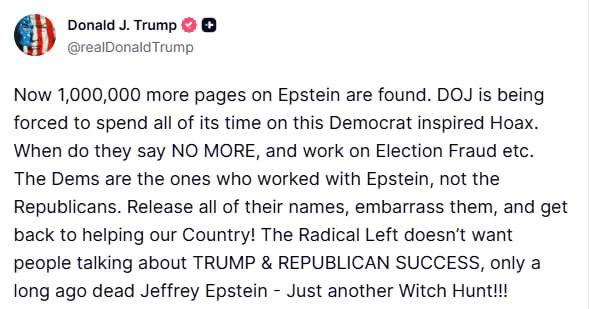 Donald J. Trump
@realDonaldTrump

Now 1,000,000 more pages on Epstein are found. DOJ is being forced to spend all of its time on this Democrat inspired Hoax. When do they say NO MORE, and work on Election Fraud etc. The Dems are the ones who worked with Epstein, not the Republicans. Release all of their names, embarrass them, and get back to helping our Country! The Radical Left doesn't want people talking about TRUMP & REPUBLICAN SUCCESS, only a long ago dead Jeffrey Epstein - Just another Witch Hunt!!!